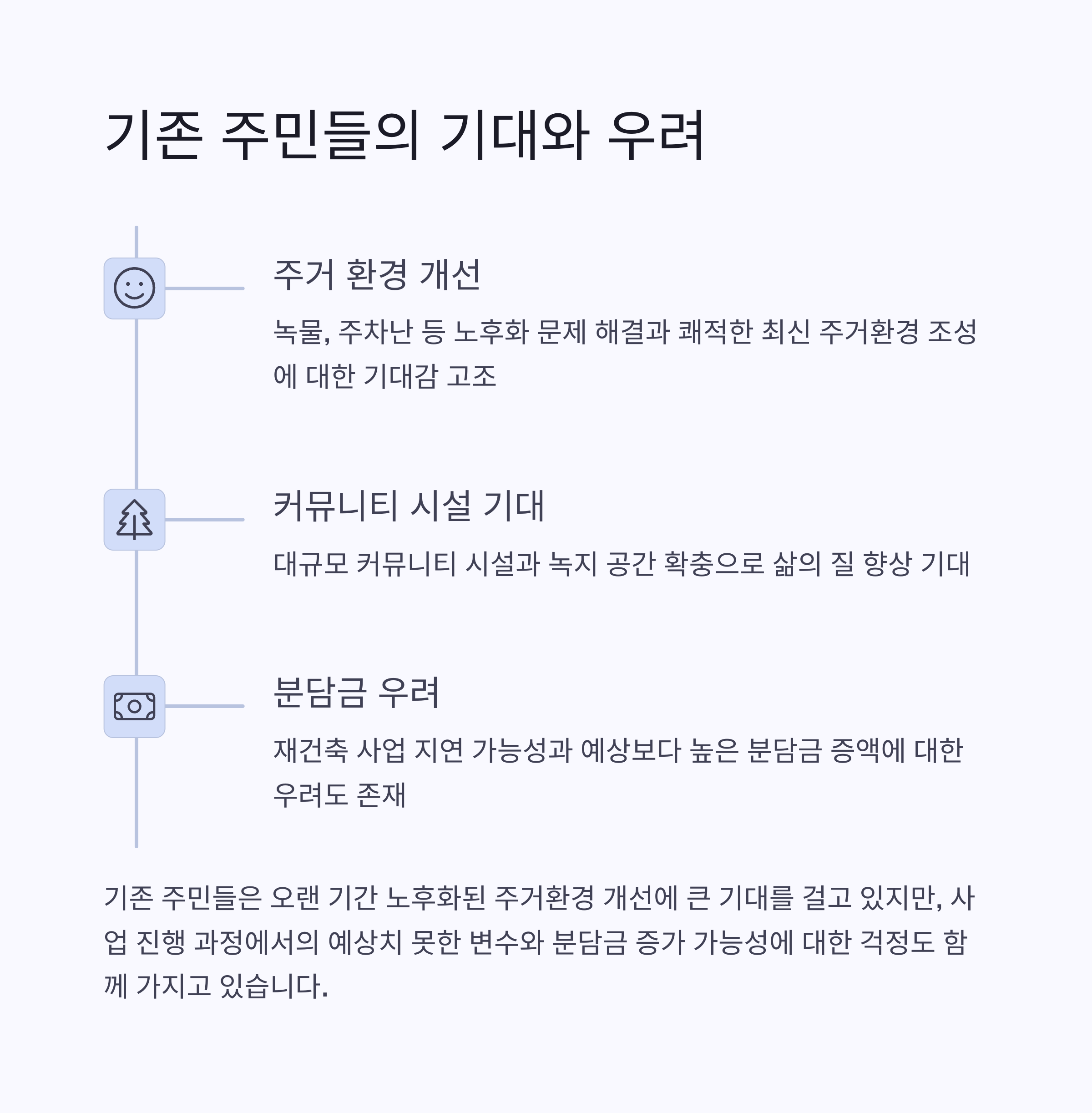 기존 주민들의 기대와 우려

주거 환경 개선

녹물, 주차난 등 노후화 문제 해결과 쾌적한 최신 주거환경 조성에 대한 기대감 고조

커뮤니티 시설 기대

대규모 커뮤니티 시설과 녹지 공간 확충으로 삶의 질 향상 기대

분담금 우려

재건축 사업 지연 가능성과 예상보다 높은 분담금 증액에 대한 우려도 존재

기존 주민들은 오랜 기간 노후화된 주거환경 개선에 큰 기대를 걸고 있지만, 사업 진행 과정에서의 예상치 못한 변수와 분담금 증가 가능성에 대한 걱정도 함께 가지고 있습니다.